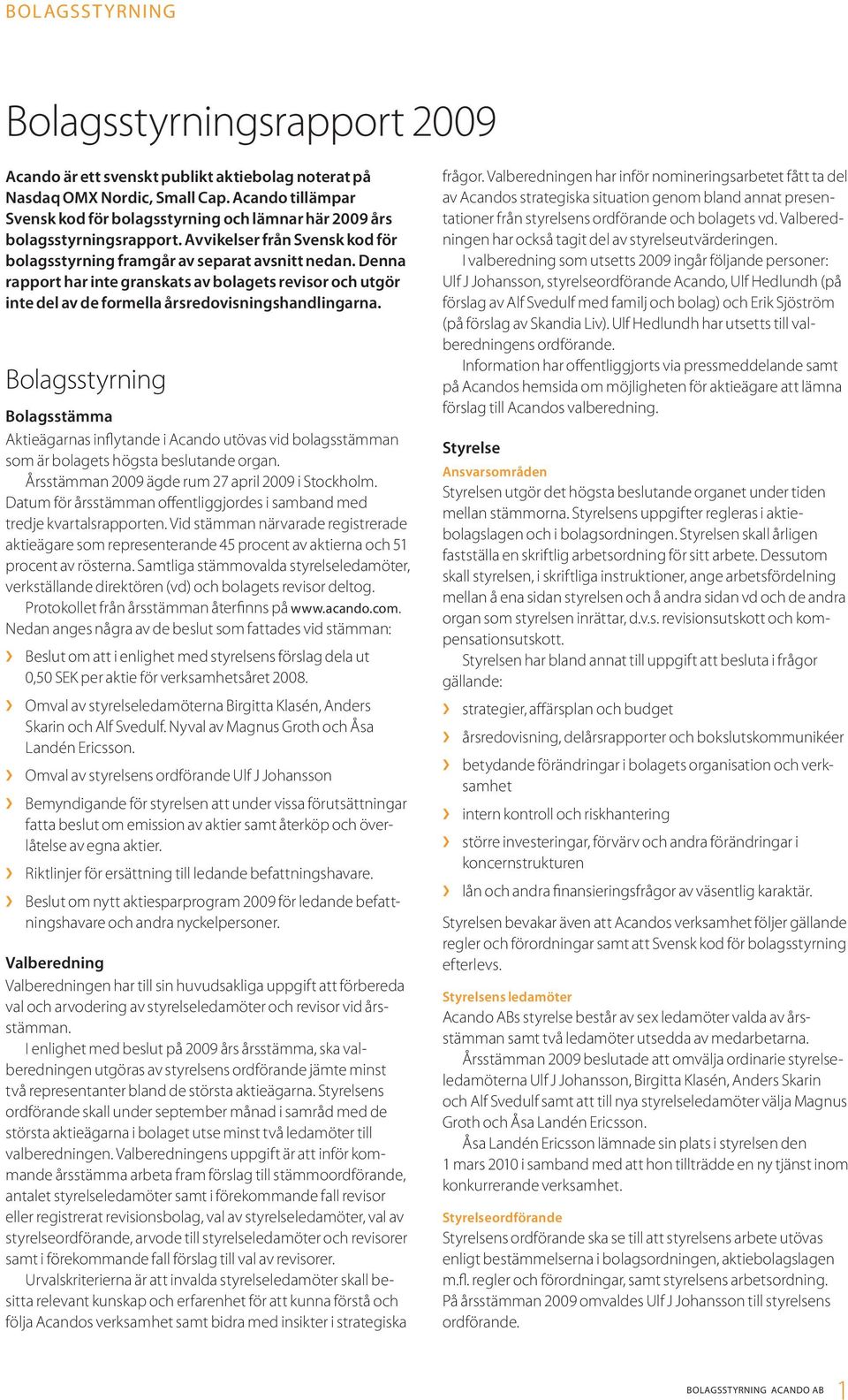 BOLAGSSTYRNING

Bolagsstyrningsrapport 2009

Acando är ett svenskt publikt aktiebolag noterat på Nasdaq OMX Nordic, Small Cap. Acando tillämpar Svensk kod för bolagsstyrning och lämnar här 2009 års bolagsstyrningsrapport. Avvikelser från Svensk kod för bolagsstyrning framgår av separat avsnitt nedan. Denna rapport har inte granskats av bolagets revisor och utgör inte del av de formella årsredovisningshandlingarna.

Bolagsstyrning

Bolagsstämma

Aktieägarnas inflytande i Acando utövas vid bolagsstämman som är bolagets högsta beslutande organ.

Årsstämman 2009 ägde rum 27 april 2009 i Stockholm. Datum för årsstämman offentliggjordes i samband med tredje kvartalsrapporten. Vid stämman närvarade registrerade aktieägare som representerande 45 procent av aktierna och 51 procent av rösterna. Samtliga stämmovalda styrelseledamöter, verkställande direktören (vd) och bolagets revisor deltog.

Protokollet från årsstämman återfinns på www.acando.com. Nedan anges några av de beslut som fattades vid stämman:

› Beslut om att i enlighet med styrelsens förslag dela ut 0,50 SEK per aktie för verksamhetsåret 2008.

› Omval av styrelseledamöterna Birgitta Klasén, Anders Skarin och Alf Svedulf. Nyval av Magnus Groth och Åsa Landén Ericsson.

› Omval av styrelsens ordförande Ulf J Johansson

› Bemyndigande för styrelsen att under vissa förutsättningar fatta beslut om emission av aktier samt återköp och överlåtelse av egna aktier.

› Riktlinjer för ersättning till ledande befattningshavare.

› Beslut om nytt aktiesparprogram 2009 för ledande befattningshavare och andra nyckelpersoner.

Valberedning

Valberedningen har till sin huvudsakliga uppgift att förbereda val och arvodering av styrelseledamöter och revisor vid årsstämman.

I enlighet med beslut på 2009 års årsstämma, ska valberedningen utgöras av styrelsens ordförande jämte minst två representanter bland de största aktieägarna. Styrelsens ordförande skall under september månad i samråd med de största aktieägarna i bolaget utse minst två ledamöter till valberedningen. Valberedningens uppgift är att inför kommande årsstämma arbeta fram förslag till stämmoordförande, antalet styrelseledamöter samt i förekommande fall revisor eller registrerat revisionsbolag, val av styrelseledamöter, val av styrelseordförande, arvode till styrelseledamöter och revisorer samt i förekommande fall förslag till val av revisorer.

Urvalskriterierna är att invalda styrelseledamöter skall besitta relevant kunskap och erfarenhet för att kunna förstå och följa Acandos verksamhet samt bidra med insikter i strategiska frågor. Valberedningen har inför nomineringsarbetet fått ta del av Acandos strategiska situation genom bland annat presentationer från styrelsens ordförande och bolagets vd. Valberedningen har också tagit del av styrelseutvärderingen.

I valberedning som utsetts 2009 ingår följande personer: Ulf J Johansson, styrelseordförande Acando, Ulf Hedlundh (på förslag av Alf Svedulf med familj och bolag) och Erik Sjöström (på förslag av Skandia Liv). Ulf Hedlundh har utsetts till valberedningens ordförande.

Information har offentliggjorts via pressmeddelande samt på Acandos hemsida om möjligheten för aktieägare att lämna förslag till Acandos valberedning.

Styrelse

Ansvarsområden

Styrelsen utgör det högsta beslutande organet under tiden mellan stämmorna. Styrelsens uppgifter regleras i aktiebolagslagen och i bolagsordningen. Styrelsen skall årligen fastställa en skriftlig arbetsordning för sitt arbete. Dessutom skall styrelsen, i skriftliga instruktioner, ange arbetsfördelning mellan å ena sidan styrelsen och å andra sidan vd och de andra organ som styrelsen inrättar, d.v.s. revisionsutskott och kompensationsutskott.

Styrelsen har bland annat till uppgift att besluta i frågor gällande:

› strategier, affärsplan och budget

› årsredovisning, delårsrapporter och bokslutskommunikéer

› betydande förändringar i bolagets organisation och verksamhet

› intern kontroll och riskhantering

› större investeringar, förvärv och andra förändringar i koncernstrukturen

› lån och andra finansieringsfrågor av väsentlig karaktär.

Styrelsen bevakar även att Acandos verksamhet följer gällande regler och förordningar samt att Svensk kod för bolagsstyrning efterlevs.

Styrelsens ledamöter

Acando ABs styrelse består av sex ledamöter valda av årsstämman samt två ledamöter utsedda av medarbetarna.

Årsstämman 2009 beslutade att omvälja ordinarie styrelseledamöterna Ulf J Johansson, Birgitta Klasén, Anders Skarin och Alf Svedulf samt att till nya styrelseledamöter välja Magnus Groth och Åsa Landén Ericsson.

Åsa Landén Ericsson lämnade sin plats i styrelsen den 1 mars 2010 i samband med att hon tillträdde en ny tjänst inom konkurrerande verksamhet.

Styrelseordförande

Styrelsens ordförande ska se till att styrelsens arbete utövas enligt bestämmelserna i bolagsordningen, aktiebolagslagen m.fl. regler och förordningar, samt styrelsens arbetsordning. På årsstämman 2009 omvaldes Ulf J Johansson till styrelsens ordförande.

BOLAGSSTYRNING ACANDO AB 1